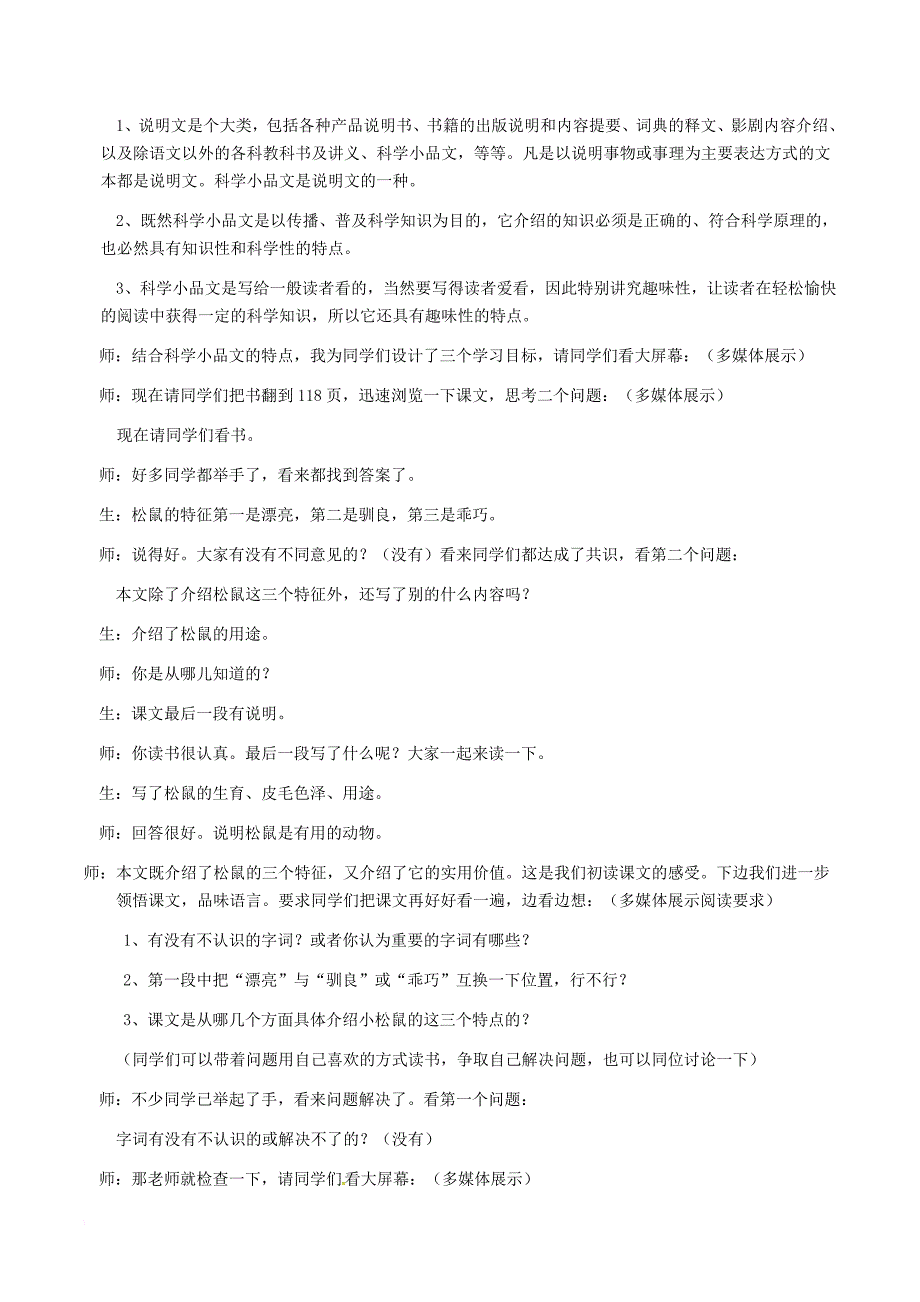 1、说明文是个大类，包括各种产品说明书、书籍的出版说明和内容提要、词典的释文、影剧内容介绍、以及除语文以外的各科教科书及讲义、科学小品文，等等。凡是以说明事物或事理为主要表达方式的文本都是说明文。科学小品文是说明文的一种。

2、既然科学小品文是以传播、普及科学知识为目的，它介绍的知识必须是正确的、符合科学原理的，也必然具有知识性和科学性的特点。

3、科学小品文是写给一般读者看的，当然要写得读者爱看，因此特别讲究趣味性，让读者在轻松愉快的阅读中获得一定的科学知识，所以它还具有趣味性的特点。

师：结合科学小品文的特点，我为同学们设计了三个学习目标，请同学们看大屏幕：（多媒体展示）

师：现在请同学们把书翻到118页，迅速浏览一下课文，思考二个问题：（多媒体展示）

现在请同学们看书。

师：好多同学都举手了，看来都找到答案了。

生：松鼠的特征第一是漂亮，第二是驯良，第三是乖巧。

师：说得好。大家有没有不同意见的？（没有）看来同学们都达成了共识，看第二个问题：

本文除了介绍松鼠这三个特征外，还写了别的什么内容吗？

生：介绍了松鼠的用途。

师：你是从哪儿知道的？

生：课文最后一段有说明。

师：你读书很认真。最后一段写了什么呢？大家一起来读一下。

生：写了松鼠的生育、皮毛色泽、用途。

师：回答很好。说明松鼠是有用的动物。

师：本文既介绍了松鼠的三个特征，又介绍了它的实用价值。这是我们初读课文的感受。下边我们进一步领悟课文，品味语言。要求同学们把课文再好好看一遍，边看边想：（多媒体展示阅读要求）

1、有没有不认识的字词？或者你认为重要的字词有哪些？

2、第一段中把“漂亮”与“驯良”或“乖巧”互换一下位置，行不行？

3、课文是从哪几个方面具体介绍小松鼠的这三个特点的？

（同学们可以带着问题用自己喜欢的方式读书，争取自己解决问题，也可以同位讨论一下）

师：不少同学已举起了手，看来问题解决了。看第一个问题：

字词有没有不认识的或解决不了的？（没有）

师：那老师就检查一下，请同学们看大屏幕：（多媒体展示）